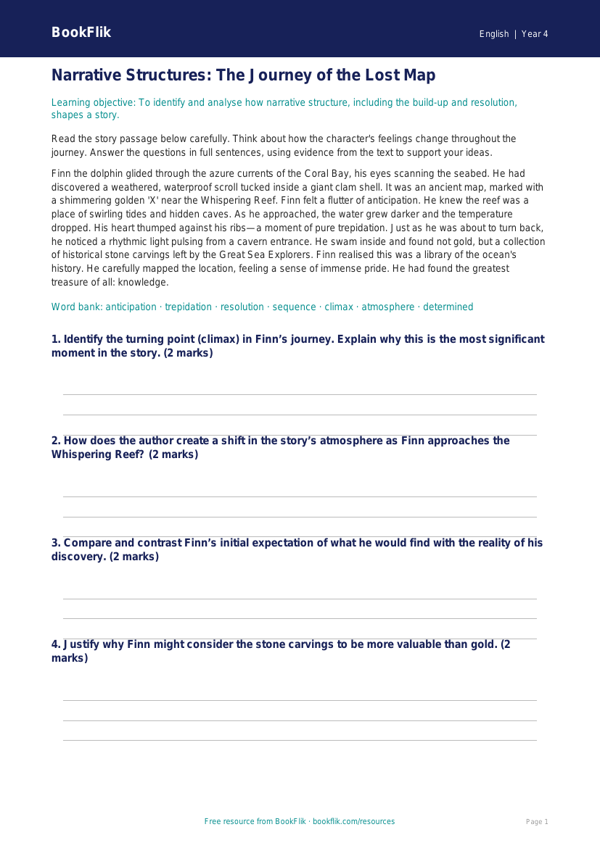 BookFlik

English | Year 4

Narrative Structures: The Journey of the Lost Map

Learning objective: To identify and analyse how narrative structure, including the build-up and resolution, shapes a story.

Read the story passage below carefully. Think about how the character's feelings change throughout the journey. Answer the questions in full sentences, using evidence from the text to support your ideas.

Finn the dolphin glided through the azure currents of the Coral Bay, his eyes scanning the seabed. He had discovered a weathered, waterproof scroll tucked inside a giant clam shell. It was an ancient map, marked with a shimmering golden 'X' near the Whispering Reef. Finn felt a flutter of anticipation. He knew the reef was a place of swirling tides and hidden caves. As he approached, the water grew darker and the temperature dropped. His heart thumped against his ribs—a moment of pure trepidation. Just as he was about to turn back, he noticed a rhythmic light pulsing from a cavern entrance. He swam inside and found not gold, but a collection of historical stone carvings left by the Great Sea Explorers. Finn realised this was a library of the ocean's history. He carefully mapped the location, feeling a sense of immense pride. He had found the greatest treasure of all: knowledge.

Word bank: anticipation · trepidation · resolution · sequence · climax · atmosphere · determined

1. Identify the turning point (climax) in Finn's journey. Explain why this is the most significant moment in the story. (2 marks)

2. How does the author create a shift in the story's atmosphere as Finn approaches the Whispering Reef? (2 marks)

3. Compare and contrast Finn's initial expectation of what he would find with the reality of his discovery. (2 marks)

4. Justify why Finn might consider the stone carvings to be more valuable than gold. (2 marks)

Free resource from BookFlik · bookflik.com/resources

Page 1